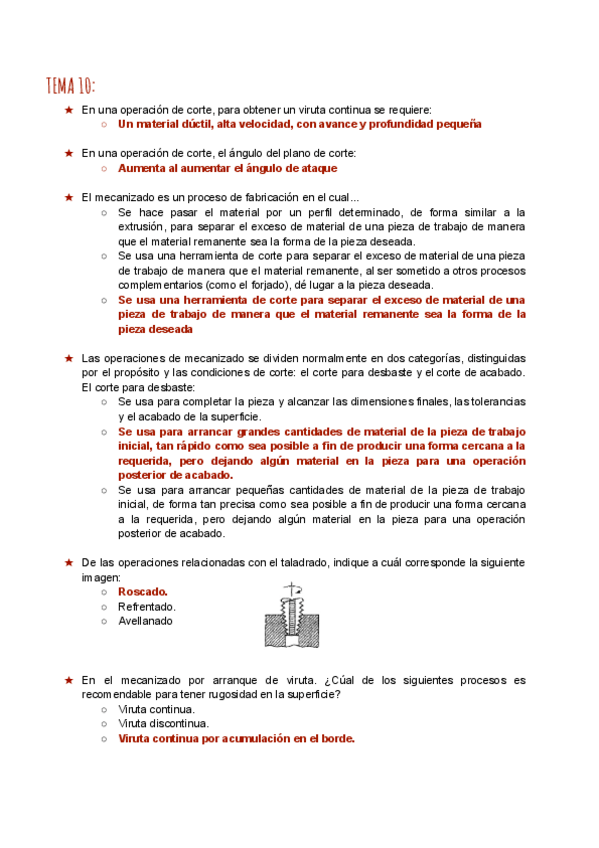 TEMA 10:

★ En una operación de corte, para obtener un viruta continua se requiere:
○ Un material dúctil, alta velocidad, con avance y profundidad pequeña

★ En una operación de corte, el ángulo del plano de corte:
○ Aumenta al aumentar el ángulo de ataque

★ El mecanizado es un proceso de fabricación en el cual...
○ Se hace pasar el material por un perfil determinado, de forma similar a la extrusión, para separar el exceso de material de una pieza de trabajo de manera que el material remanente sea la forma de la pieza deseada.
○ Se usa una herramienta de corte para separar el exceso de material de una pieza de trabajo de manera que el material remanente, al ser sometido a otros procesos complementarios (como el forjado), dé lugar a la pieza deseada.
○ Se usa una herramienta de corte para separar el exceso de material de una pieza de trabajo de manera que el material remanente sea la forma de la pieza deseada

★ Las operaciones de mecanizado se dividen normalmente en dos categorías, distinguidas por el propósito y las condiciones de corte: el corte para desbaste y el corte de acabado. El corte para desbaste:
○ Se usa para completar la pieza y alcanzar las dimensiones finales, las tolerancias y el acabado de la superficie.
○ Se usa para arrancar grandes cantidades de material de la pieza de trabajo inicial, tan rápido como sea posible a fin de producir una forma cercana a la requerida, pero dejando algún material en la pieza para una operación posterior de acabado.
○ Se usa para arrancar pequeñas cantidades de material de la pieza de trabajo inicial, de forma tan precisa como sea posible a fin de producir una forma cercana a la requerida, pero dejando algún material en la pieza para una operación posterior de acabado.

★ De las operaciones relacionadas con el taladrado, indique a cuál corresponde la siguiente imagen:
○ Roscado.
○ Refrentado.
○ Avellanado

★ En el mecanizado por arranque de viruta. ¿Cúal de los siguientes procesos es recomendable para tener rugosidad en la superficie?
○ Viruta continua.
○ Viruta discontinua.
○ Viruta continua por acumulación en el borde.